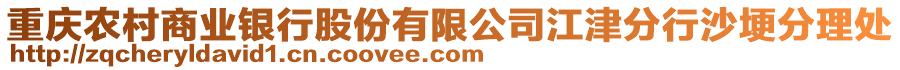 重庆农村商业银行股份有限公司江津分行沙埂分理处
http://zqcheryldavid1.cn.coovee.com